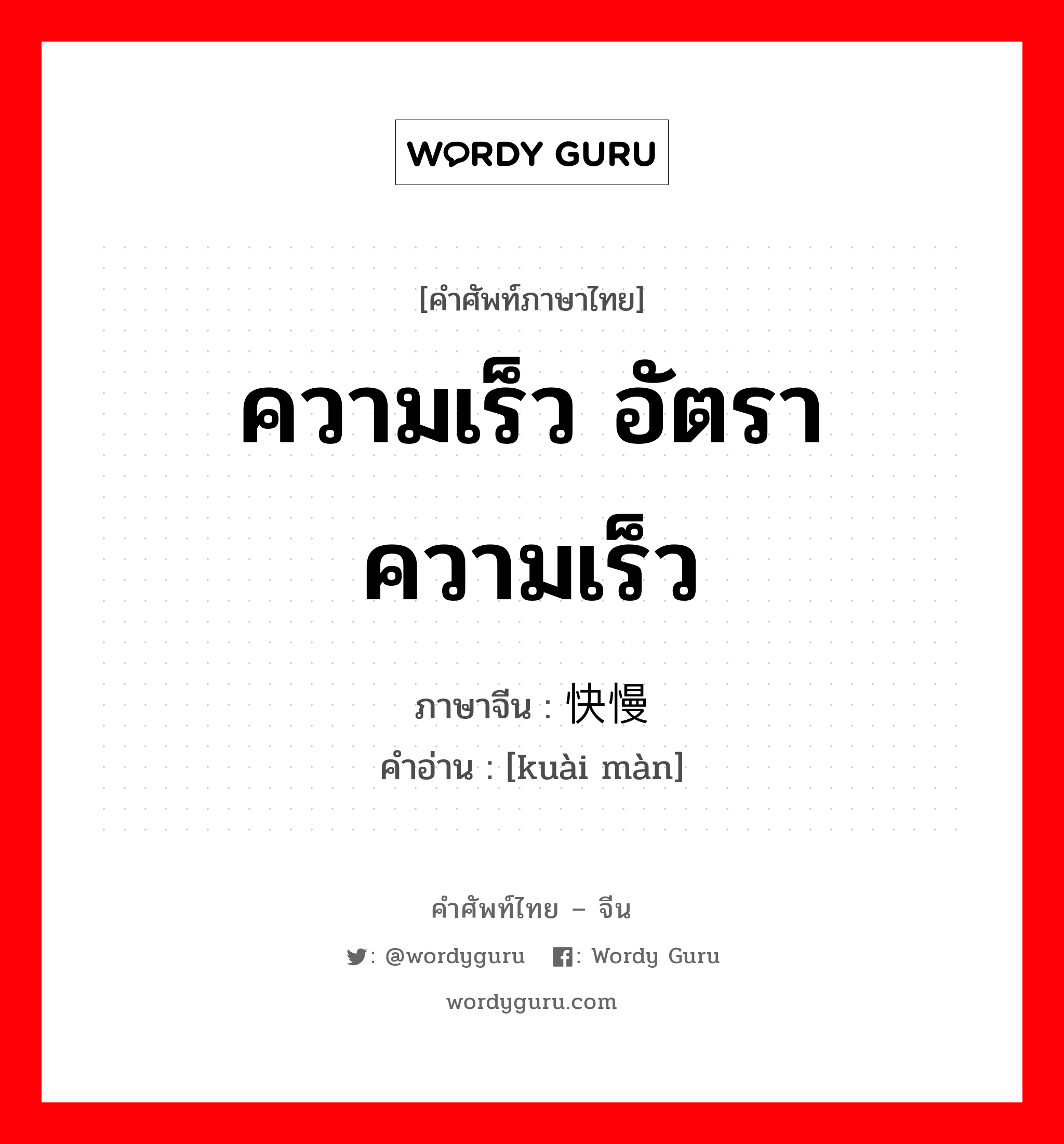 WORDY GURU

[คำศัพท์ภาษาไทย]

ความเร็ว อัตราความเร็ว

ภาษาจีน : 快慢
คำอ่าน : [kuài màn]

คำศัพท์ไทย – จีน

: @wordyguru : Wordy Guru

wordyguru.com